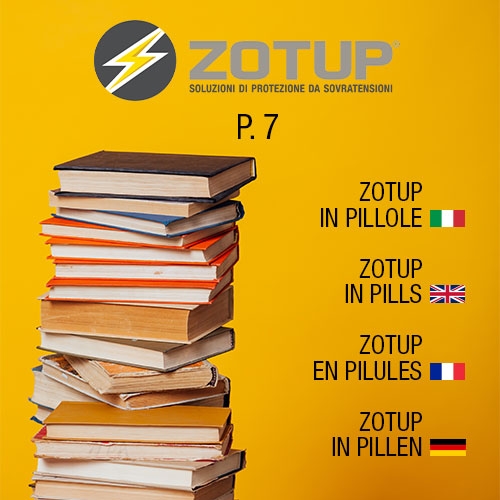 ZOTUP®
SOLUZIONI DI PROTEZIONE DA SOVRATENSIONI

P. 7

ZOTUP
IN PILLOLE

ZOTUP
IN PILLS

ZOTUP
EN PILULES

ZOTUP
IN PILLEN